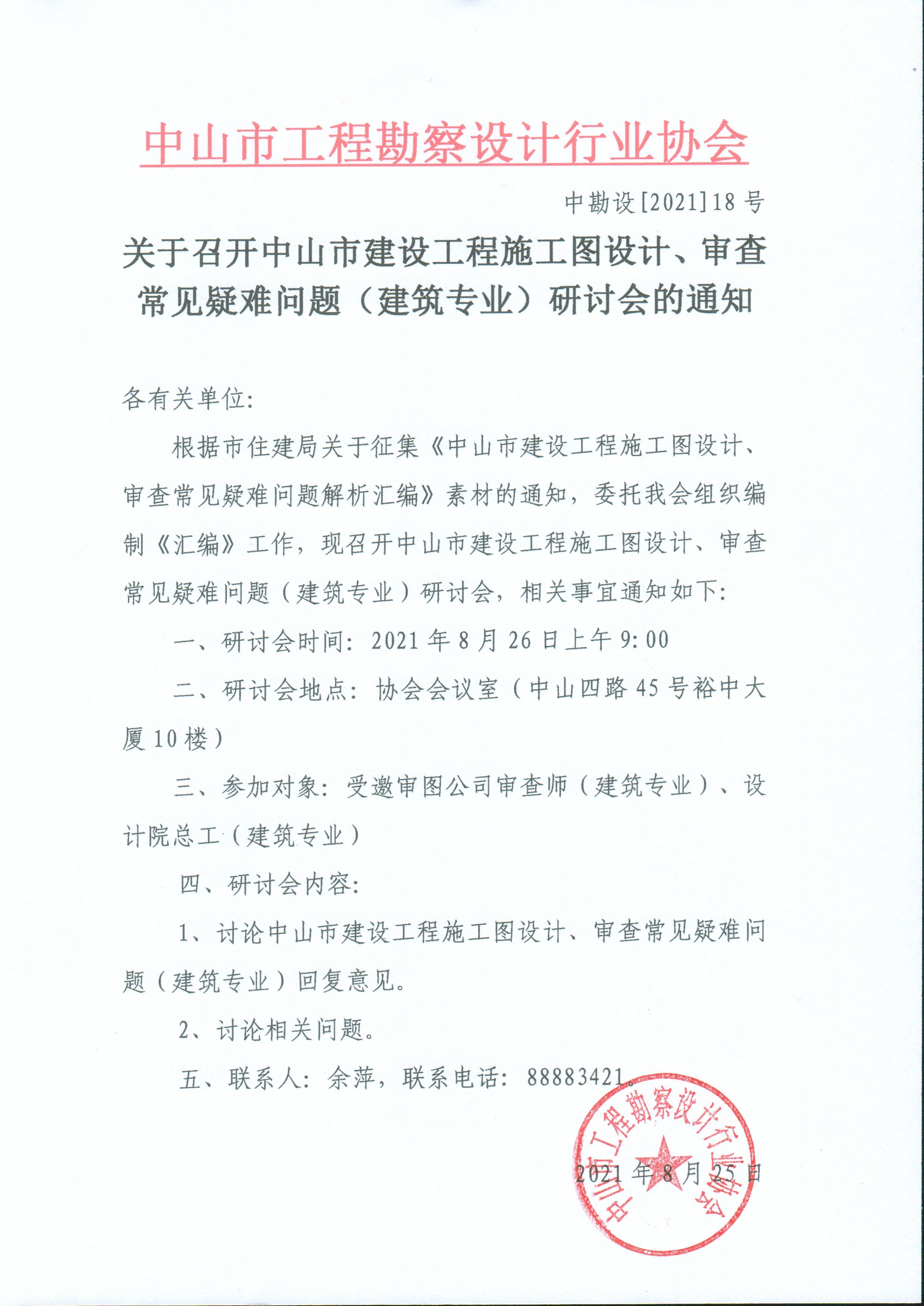 中山市工程勘察设计行业协会

中勘设[2021]18号

关于召开中山市建设工程施工图设计、审查常见疑难问题（建筑专业）研讨会的通知

各有关单位:

根据市住建局关于征集《中山市建设工程施工图设计、审查常见疑难问题解析汇编》素材的通知，委托我会组织编制《汇编》工作，现召开中山市建设工程施工图设计、审查常见疑难问题（建筑专业）研讨会，相关事宜通知如下:

一、研讨会时间: 2021年8月26日上午9:00

二、研讨会地点: 协会会议室（中山四路45号裕中大厦10楼）

三、参加对象: 受邀审图公司审查师（建筑专业）、设计院总工（建筑专业）

四、研讨会内容:

1、讨论中山市建设工程施工图设计、审查常见疑难问题（建筑专业）回复意见。

2、讨论相关问题。

五、联系人: 余萍，联系电话: 88883421。

中山市工程勘察设计行业协会

2021年8月25日